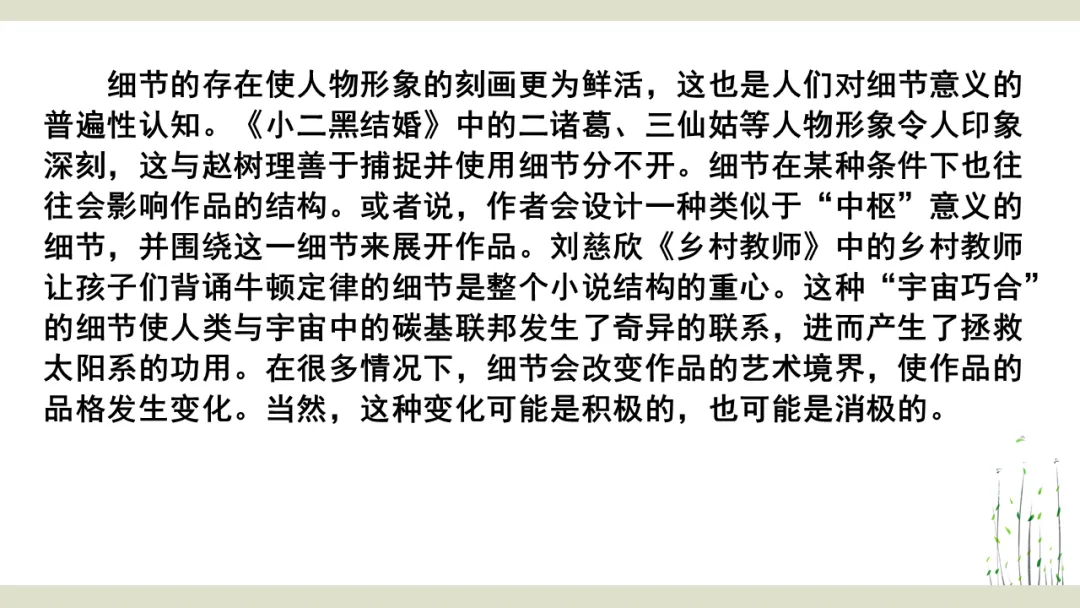 细节的存在使人物形象的刻画更为鲜活，这也是人们对细节意义的普遍性认知。《小二黑结婚》中的二诸葛、三仙姑等人物形象令人印象深刻，这与赵树理善于捕捉并使用细节分不开。细节在某种条件下也往往会影响作品的结构。或者说，作者会设计一种类似于“中枢”意义的细节，并围绕这一细节来展开作品。刘慈欣《乡村教师》中的乡村教师让孩子们背诵牛顿定律的细节是整个小说结构的重心。这种“宇宙巧合”的细节使人类与宇宙中的碳基联邦发生了奇异的联系，进而产生了拯救太阳系的功用。在很多情况下，细节会改变作品的艺术境界，使作品的品格发生变化。当然，这种变化可能是积极的，也可能是消极的。